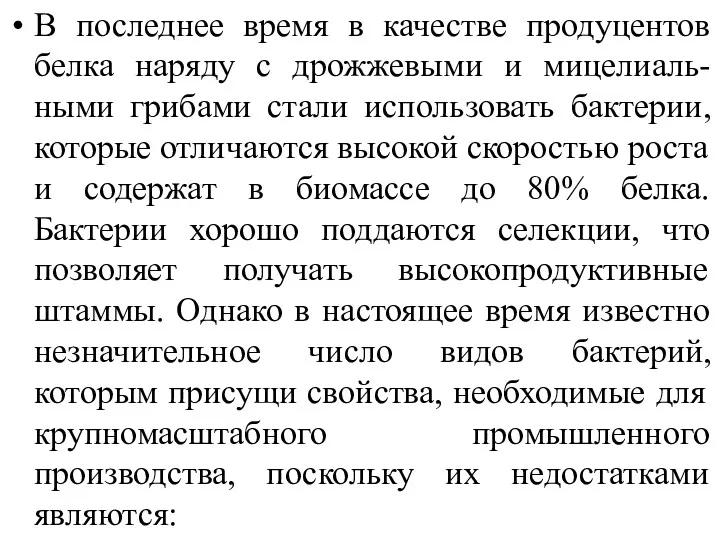 • В последнее время в качестве продуцентов белка наряду с дрожжевыми и мицелиальными грибами стали использовать бактерии, которые отличаются высокой скоростью роста и содержат в биомассе до 80% белка. Бактерии хорошо поддаются селекции, что позволяет получать высокопродуктивные штаммы. Однако в настоящее время известно незначительное число видов бактерий, которым присущи свойства, необходимые для крупномасштабного промышленного производства, поскольку их недостатками являются: